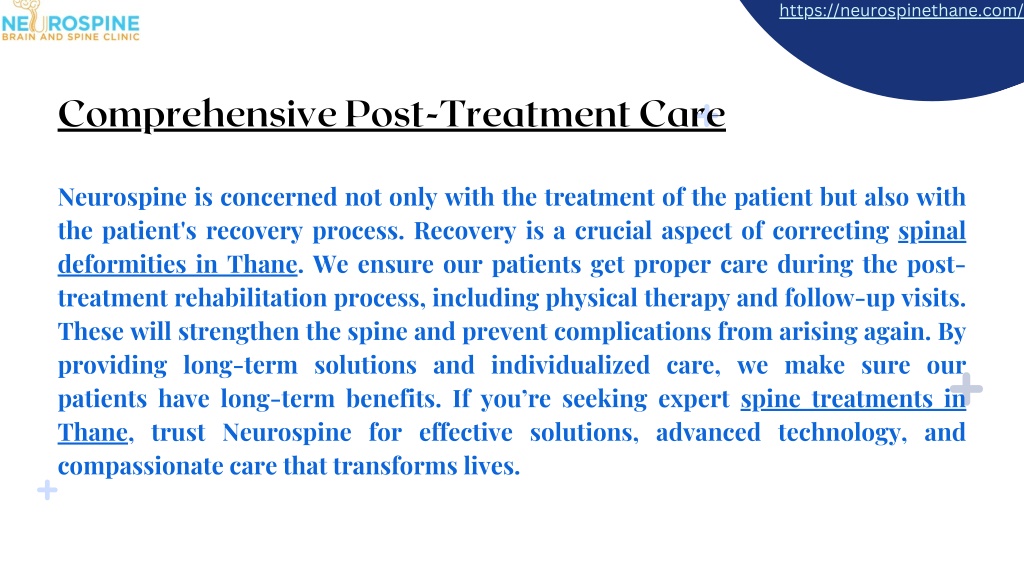 NEUROSPINE
BRAIN AND SPINE CLINIC

https://neurospinethane.com/

Comprehensive Post-Treatment Care

Neurospine is concerned not only with the treatment of the patient but also with the patient's recovery process. Recovery is a crucial aspect of correcting spinal deformities in Thane. We ensure our patients get proper care during the post-treatment rehabilitation process, including physical therapy and follow-up visits. These will strengthen the spine and prevent complications from arising again. By providing long-term solutions and individualized care, we make sure our patients have long-term benefits. If you're seeking expert spine treatments in Thane, trust Neurospine for effective solutions, advanced technology, and compassionate care that transforms lives.